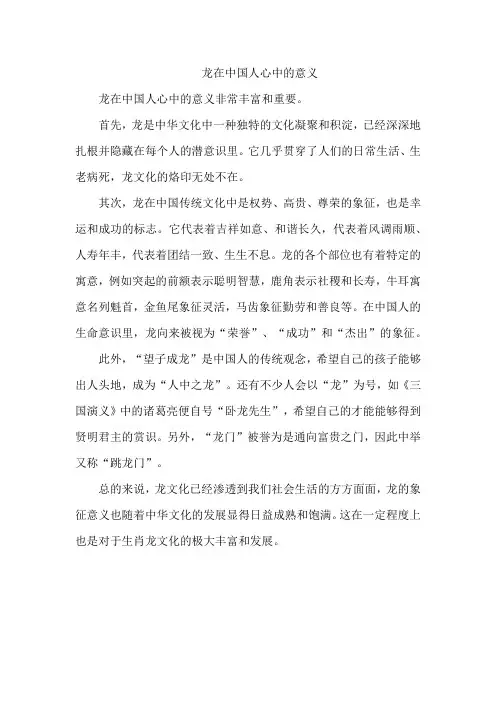 龙在中国人心中的意义

龙在中国人心中的意义非常丰富和重要。

首先，龙是中华文化中一种独特的文化凝聚和积淀，已经深深地扎根并隐藏在每个人的潜意识里。它几乎贯穿了人们的日常生活、生老病死，龙文化的烙印无处不在。

其次，龙在中国传统文化中是权势、高贵、尊荣的象征，也是幸运和成功的标志。它代表着吉祥如意、和谐长久，代表着风调雨顺、人寿年丰，代表着团结一致、生生不息。龙的各个部位也有着特定的寓意，例如突起的前额表示聪明智慧，鹿角表示社稷和长寿，牛耳寓意名列魁首，金鱼尾象征灵活，马齿象征勤劳和善良等。在中国人的生命意识里，龙向来被视为“荣誉”、“成功”和“杰出”的象征。

此外，“望子成龙”是中国人的传统观念，希望自己的孩子能够出人头地，成为“人中之龙”。还有不少人会以“龙”为号，如《三国演义》中的诸葛亮便自号“卧龙先生”，希望自己的才能能够得到贤明君主的赏识。另外，“龙门”被誉为是通向富贵之门，因此中举又称“跳龙门”。

总的来说，龙文化已经渗透到我们社会生活的方方面面，龙的象征意义也随着中华文化的发展显得日益成熟和饱满。这在一定程度上也是对于生肖龙文化的极大丰富和发展。